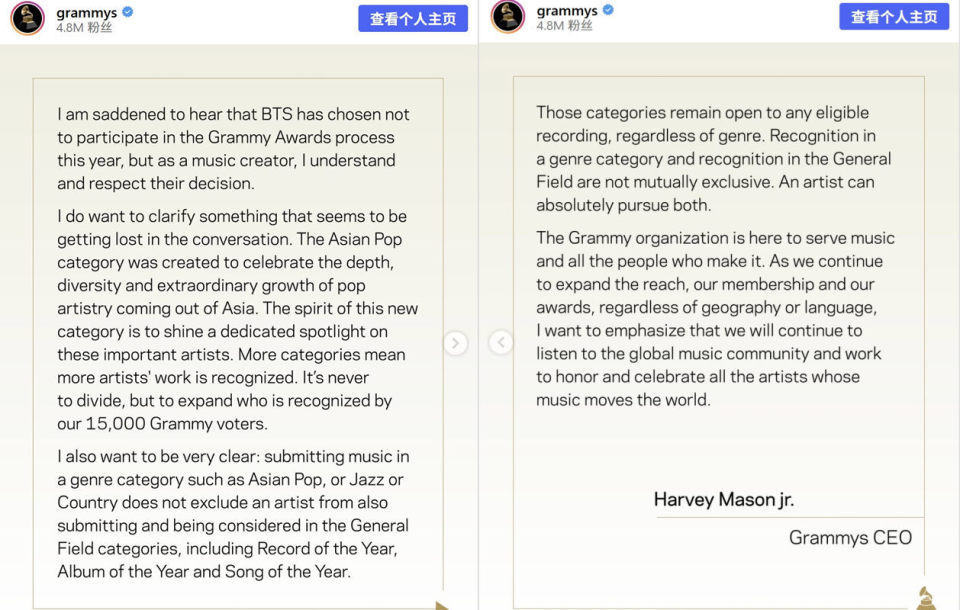 grammys
4.8M 粉丝
查看个人主页

I am saddened to hear that BTS has chosen not to participate in the Grammy Awards process this year, but as a music creator, I understand and respect their decision.

I do want to clarify something that seems to be getting lost in the conversation. The Asian Pop category was created to celebrate the depth, diversity and extraordinary growth of pop artistry coming out of Asia. The spirit of this new category is to shine a dedicated spotlight on these important artists. More categories mean more artists' work is recognized. It's never to divide, but to expand who is recognized by our 15,000 Grammy voters.

I also want to be very clear: submitting music in a genre category such as Asian Pop, or Jazz or Country does not exclude an artist from also submitting and being considered in the General Field categories, including Record of the Year, Album of the Year and Song of the Year.

grammys
4.8M 粉丝
查看个人主页

Those categories remain open to any eligible recording, regardless of genre. Recognition in a genre category and recognition in the General Field are not mutually exclusive. An artist can absolutely pursue both.

The Grammy organization is here to serve music and all the people who make it. As we continue to expand the reach, our membership and our awards, regardless of geography or language, I want to emphasize that we will continue to listen to the global music community and work to honor and celebrate all the artists whose music moves the world.

Harvey Mason jr.

Grammys CEO